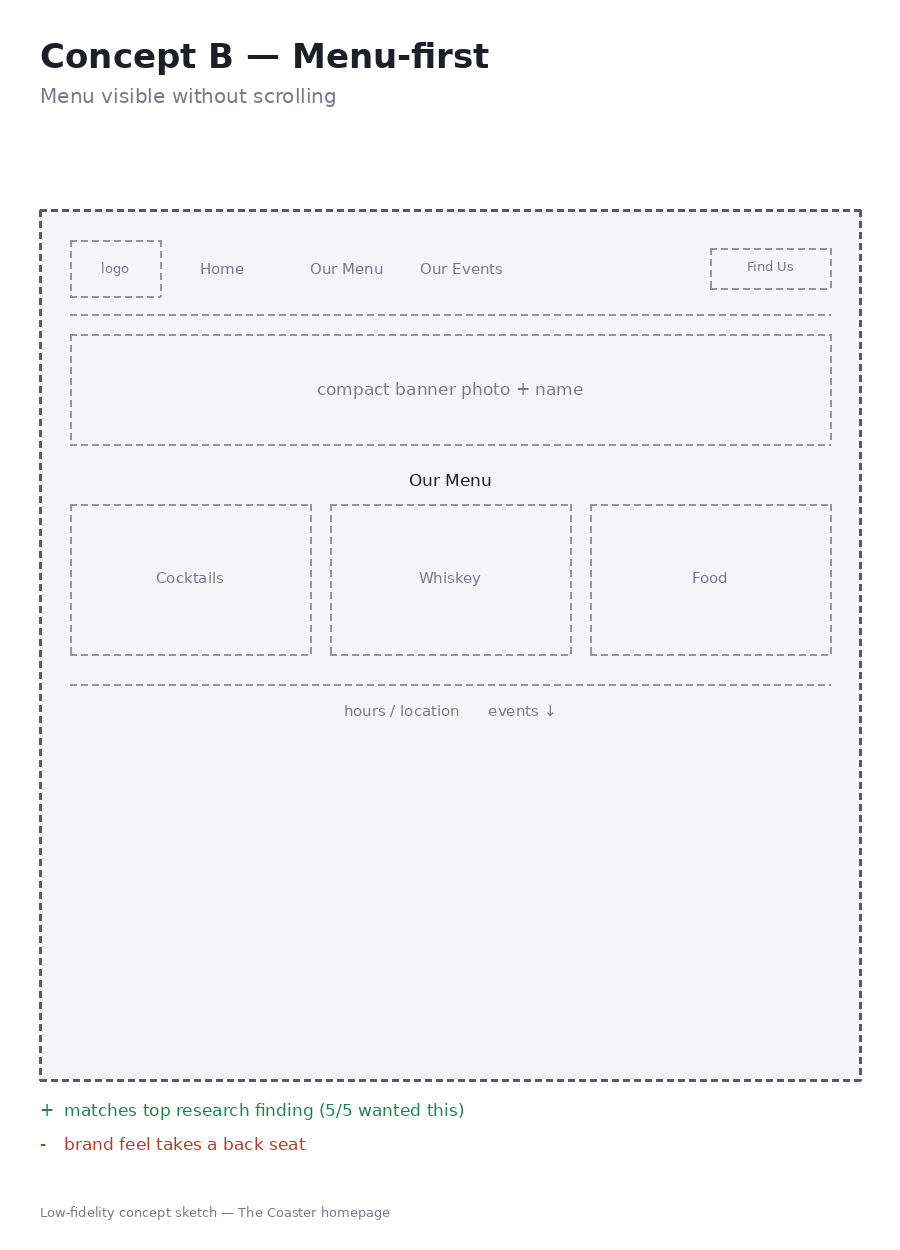 Concept B — Menu-first

Menu visible without scrolling

logo

Home

Our Menu

Our Events

Find Us

compact banner photo + name

Our Menu

Cocktails

Whiskey

Food

hours / location

events ↓

+ matches top research finding (5/5 wanted this)

- brand feel takes a back seat

Low-fidelity concept sketch — The Coaster homepage